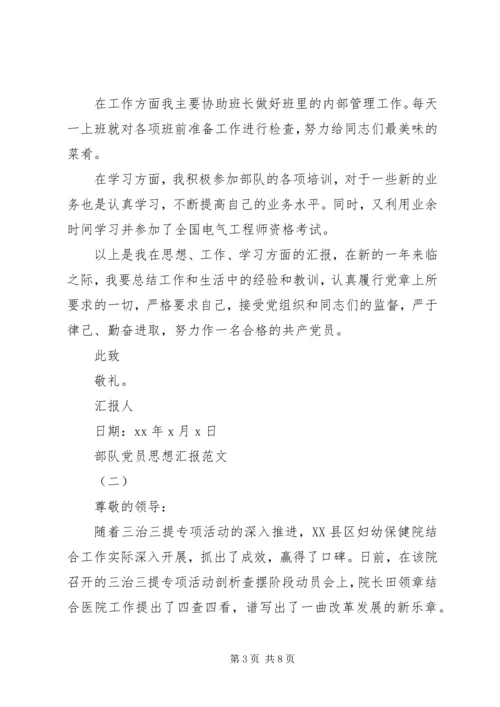 在工作方面我主要协助班长做好班里的内部管理工作。每天一上班就对各项班前准备工作进行检查，努力给同志们最美味的菜肴。

在学习方面，我积极参加部队的各项培训，对于一些新的业务也是认真学习，不断提高自己的业务水平。同时，又利用业余时间学习并参加了全国电气工程师资格考试。

以上是我在思想、工作、学习方面的汇报，在新的一年来临之际，我要总结工作和生活中的经验和教训，认真履行党章上所要求的一切，严格要求自己，接受党组织和同志们的监督，严于律己、勤奋进取，努力作一名合格的共产党员。

此致

敬礼。

汇报人

日期：xx 年 x 月 x 日

部队党员思想汇报范文

（二）

尊敬的领导：

随着三治三提专项活动的深入推进，XX 县区妇幼保健院结合工作实际深入开展，抓出了成效，赢得了口碑。日前，在该院召开的三治三提专项活动剖析查摆阶段动员会上，院长田领章结合医院工作提出了四查四看，谱写出了一曲改革发展的新乐章。

第 3 页 共 8 页